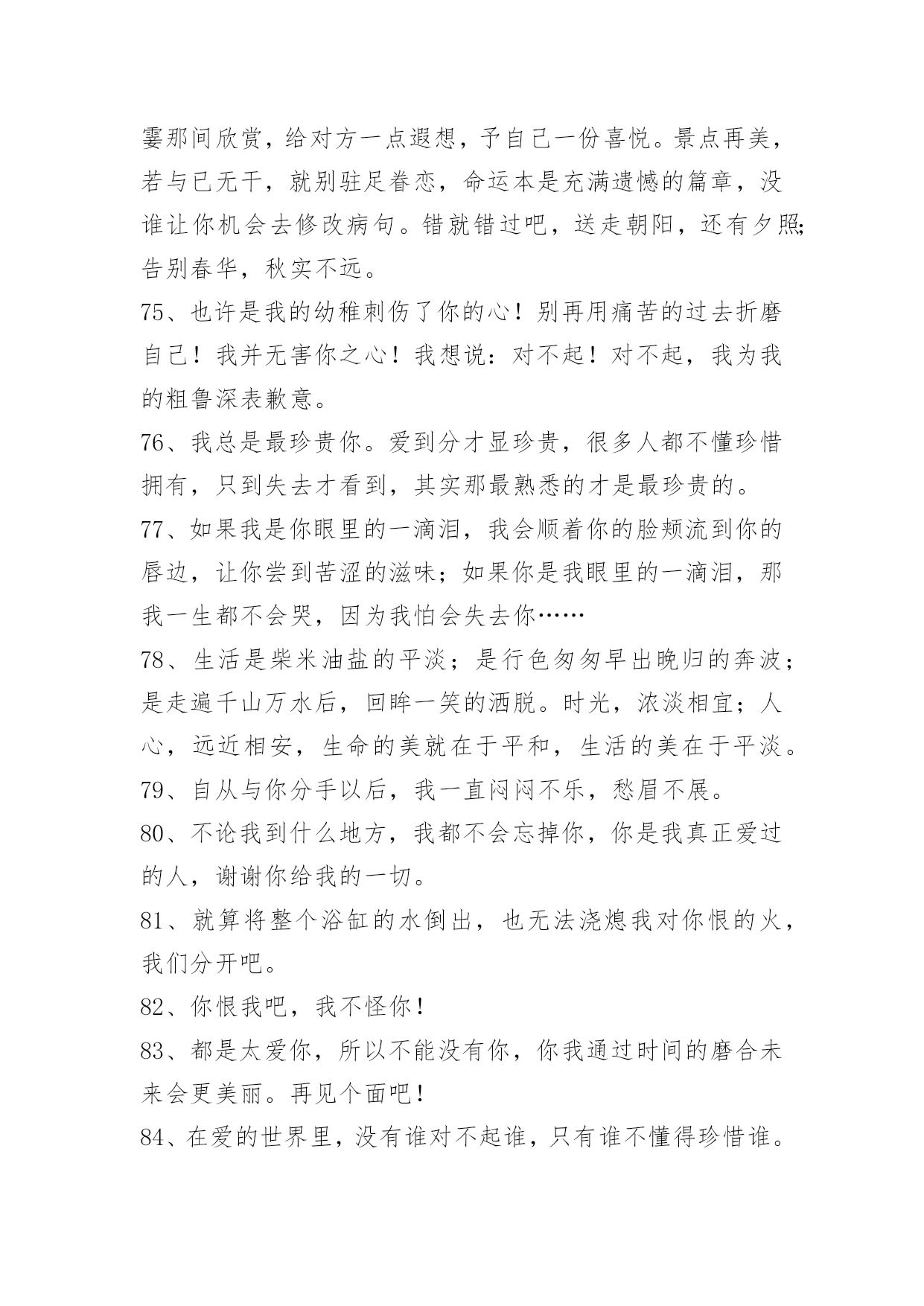 霎那间欣赏，给对方一点遐想，予自己一份喜悦。景点再美，若与已无干，就别驻足眷恋，命运本是充满遗憾的篇章，没谁让你机会去修改病句。错就错过吧，送走朝阳，还有夕照;告别春华，秋实不远。

75、也许是我的幼稚刺伤了你的心！别再用痛苦的过去折磨自己！我并无害你之心！我想说：对不起！对不起，我为我的粗鲁深表歉意。

76、我总是最珍贵你。爱到分才显珍贵，很多人都不懂珍惜拥有，只到失去才看到，其实那最熟悉的才是最珍贵的。

77、如果我是你眼里的一滴泪，我会顺着你的脸颊流到你的唇边，让你尝到苦涩的滋味；如果你是我眼里的一滴泪，那我一生都不会哭，因为我怕会失去你……

78、生活是柴米油盐的平淡；是行色匆匆早出晚归的奔波；是走遍千山万水后，回眸一笑的洒脱。时光，浓淡相宜；人心，远近相安，生命的美就在于平和，生活的美在于平淡。

79、自从与你分手以后，我一直闷闷不乐，愁眉不展。

80、不论我到什么地方，我都不会忘掉你，你是我真正爱过的人，谢谢你给我的一切。

81、就算将整个浴缸的水倒出，也无法浇熄我对你恨的火，我们分开吧。

82、你恨我吧，我不怪你！

83、都是太爱你，所以不能没有你，你我通过时间的磨合未来会更美丽。再见个面吧！

84、在爱的世界里，没有谁对不起谁，只有谁不懂得珍惜谁。